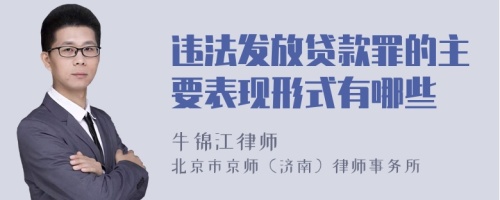 违法发放贷款罪的主要表现形式有哪些

牛锦江律师
北京市京师（济南）律师事务所